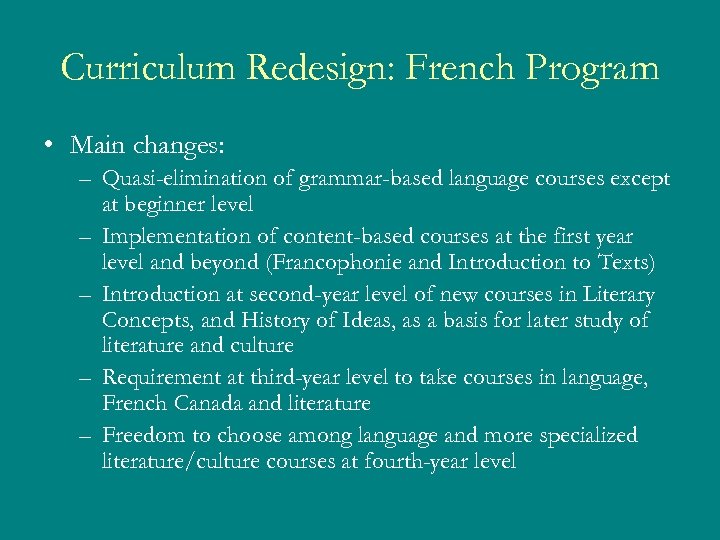 Curriculum Redesign: French Program

• Main changes:
– Quasi-elimination of grammar-based language courses except at beginner level
– Implementation of content-based courses at the first year level and beyond (Francophonie and Introduction to Texts)
– Introduction at second-year level of new courses in Literary Concepts, and History of Ideas, as a basis for later study of literature and culture
– Requirement at third-year level to take courses in language, French Canada and literature
– Freedom to choose among language and more specialized literature/culture courses at fourth-year level